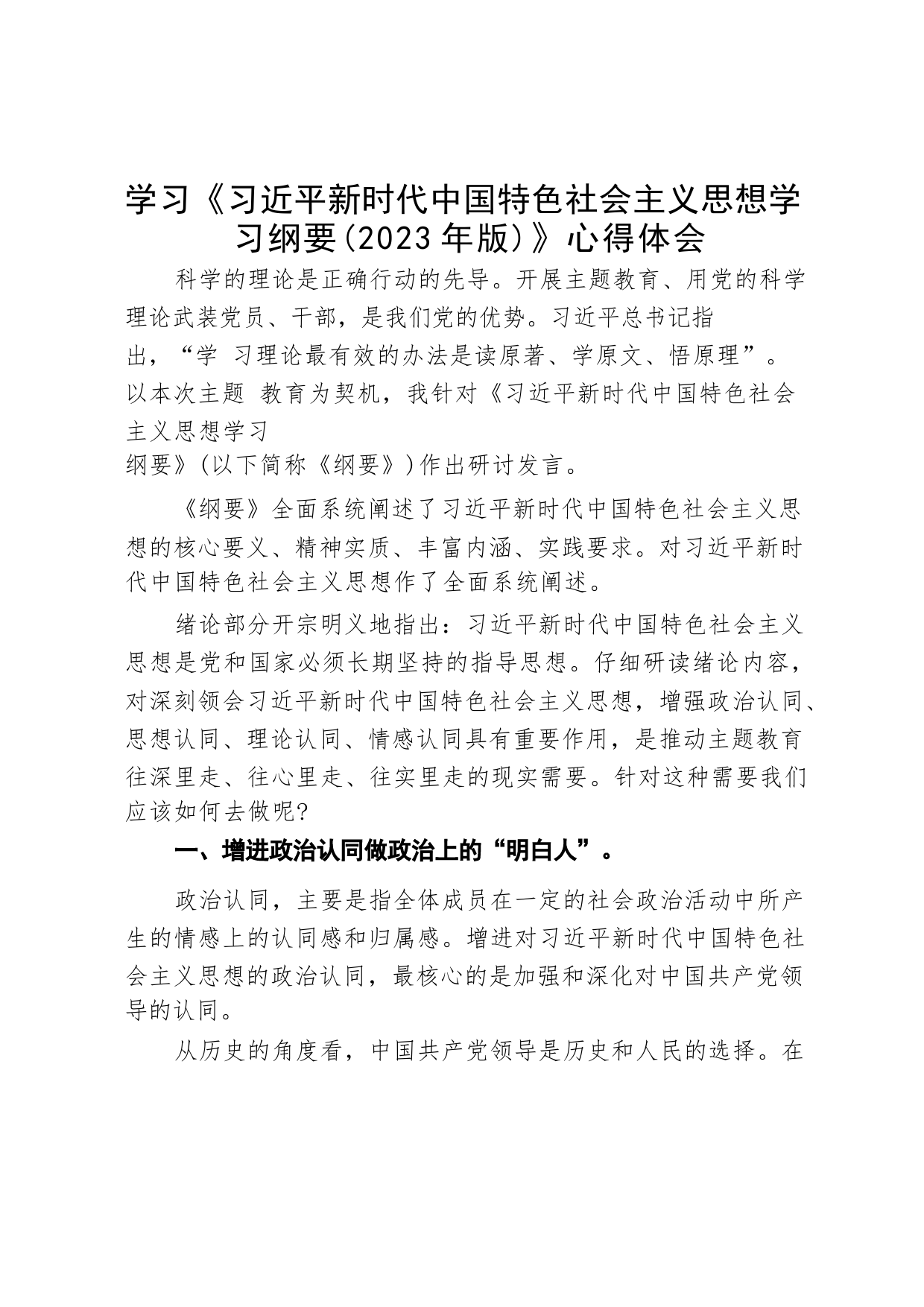 学习《习近平新时代中国特色社会主义思想学习纲要(2023 年版)》心得体会

科学的理论是正确行动的先导。开展主题教育、用党的科学理论武装党员、干部，是我们党的优势。习近平总书记指出，“学 习理论最有效的办法是读原著、学原文、悟原理”。以本次主题 教育为契机，我针对《习近平新时代中国特色社会主义思想学习纲要》(以下简称《纲要》)作出研讨发言。

《纲要》全面系统阐述了习近平新时代中国特色社会主义思想的核心要义、精神实质、丰富内涵、实践要求。对习近平新时代中国特色社会主义思想作了全面系统阐述。

绪论部分开宗明义地指出：习近平新时代中国特色社会主义思想是党和国家必须长期坚持的指导思想。仔细研读绪论内容，对深刻领会习近平新时代中国特色社会主义思想，增强政治认同、思想认同、理论认同、情感认同具有重要作用，是推动主题教育往深里走、往心里走、往实里走的现实需要。针对这种需要我们应该如何去做呢?

一、增进政治认同做政治上的“明白人”。

政治认同，主要是指全体成员在一定的社会政治活动中所产生的情感上的认同感和归属感。增进对习近平新时代中国特色社会主义思想的政治认同，最核心的是加强和深化对中国共产党领导的认同。

从历史的角度看，中国共产党领导是历史和人民的选择。在